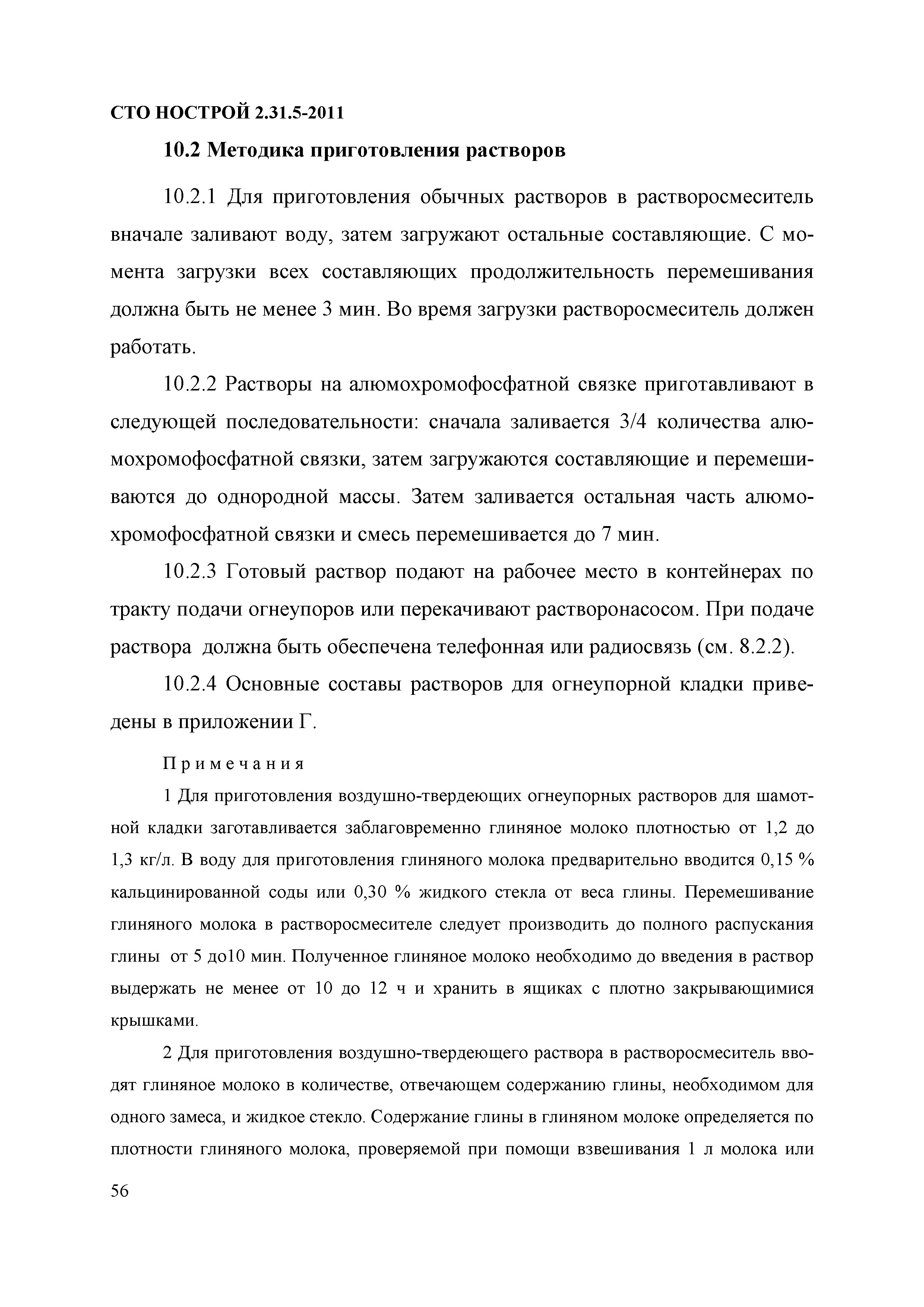 СТО НОСТРОЙ 2.31.5-2011

10.2 Методика приготовления растворов

10.2.1 Для приготовления обычных растворов в растворосмеситель вначале заливают воду, затем загружают остальные составляющие. С момента загрузки всех составляющих продолжительность перемешивания должна быть не менее 3 мин. Во время загрузки растворосмеситель должен работать.

10.2.2 Растворы на алюмохромофосфатной связке приготавливают в следующей последовательности: сначала заливается 3/4 количества алюмохромофосфатной связки, затем загружаются составляющие и перемешиваются до однородной массы. Затем заливается остальная часть алюмохромофосфатной связки и смесь перемешивается до 7 мин.

10.2.3 Готовый раствор подают на рабочее место в контейнерах по тракту подачи огнеупоров или перекачивают растворонасосом. При подаче раствора должна быть обеспечена телефонная или радиосвязь (см. 8.2.2).

10.2.4 Основные составы растворов для огнеупорной кладки приведены в приложении Г.

Примечания

1 Для приготовления воздушно-твердеющих огнеупорных растворов для шамотной кладки заготавливается заблаговременно глиняное молоко плотностью от 1,2 до 1,3 кг/л. В воду для приготовления глиняного молока предварительно вводится 0,15 % кальцинированной соды или 0,30 % жидкого стекла от веса глины. Перемешивание глиняного молока в растворосмесителе следует производить до полного распускания глины от 5 до10 мин. Полученное глиняное молоко необходимо до введения в раствор выдержать не менее от 10 до 12 ч и хранить в ящиках с плотно закрывающимися крышками.

2 Для приготовления воздушно-твердеющего раствора в растворосмеситель вводят глиняное молоко в количестве, отвечающем содержанию глины, необходимом для одного замеса, и жидкое стекло. Содержание глины в глиняном молоке определяется по плотности глиняного молока, проверяемой при помощи взвешивания 1 л молока или

56